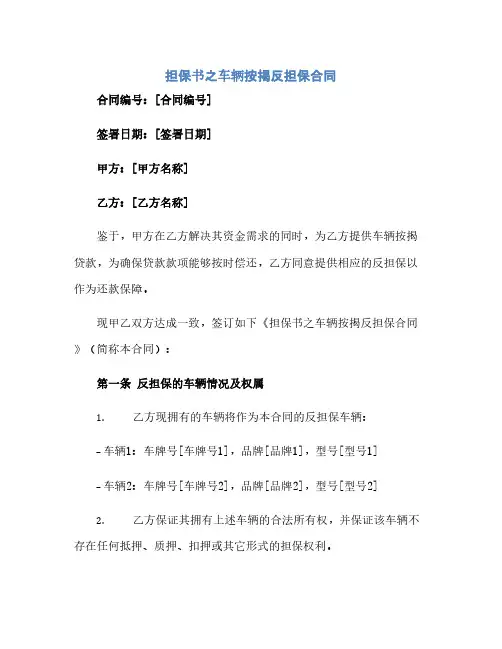 担保书之车辆按揭反担保合同

合同编号：[合同编号]

签署日期：[签署日期]

甲方：[甲方名称]

乙方：[乙方名称]

鉴于，甲方在乙方解决其资金需求的同时，为乙方提供车辆按揭贷款，为确保贷款款项能够按时偿还，乙方同意提供相应的反担保以作为还款保障。

现甲乙双方达成一致，签订如下《担保书之车辆按揭反担保合同》（简称本合同）：

第一条 反担保的车辆情况及权属

1. 乙方现拥有的车辆将作为本合同的反担保车辆：

- 车辆1：车牌号[车牌号1]，品牌[品牌1]，型号[型号1]

- 车辆2：车牌号[车牌号2]，品牌[品牌2]，型号[型号2]

2. 乙方保证其拥有上述车辆的合法所有权，并保证该车辆不存在任何抵押、质押、扣押或其它形式的担保权利。